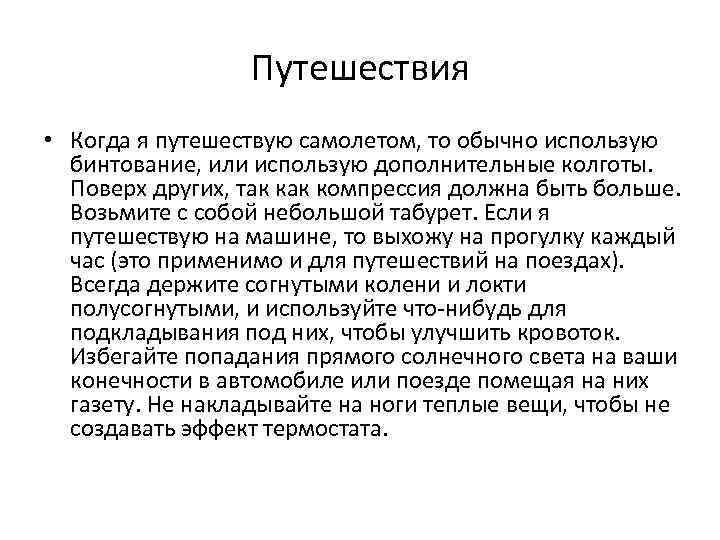 Путешествия

• Когда я путешествую самолетом, то обычно использую бинтование, или использую дополнительные колготы. Поверх других, так как компрессия должна быть больше. Возьмите с собой небольшой табурет. Если я путешествую на машине, то выхожу на прогулку каждый час (это применимо и для путешествий на поездах). Всегда держите согнутыми колени и локти полусогнутыми, и используйте что-нибудь для подкладывания под них, чтобы улучшить кровоток. Избегайте попадания прямого солнечного света на ваши конечности в автомобиле или поезде помещая на них газету. Не накладывайте на ноги теплые вещи, чтобы не создавать эффект термостата.